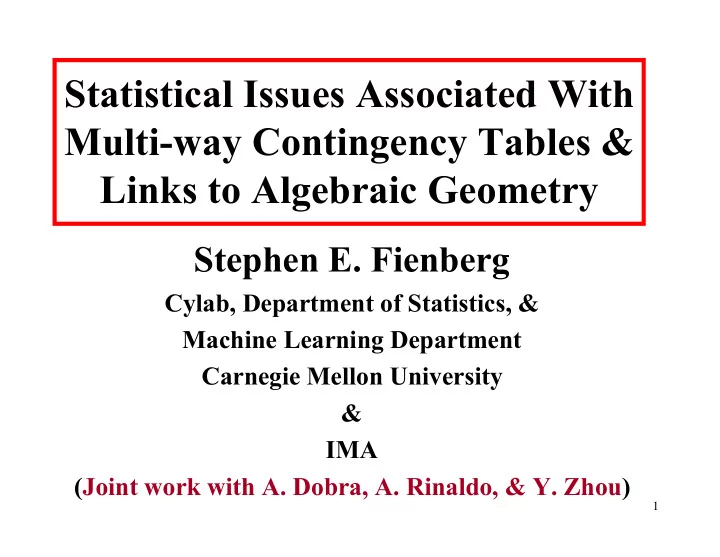 Statistical Issues Associated With Multi-way Contingency Tables & Links to Algebraic Geometry

Stephen E. Fienberg

Cylab, Department of Statistics, &

Machine Learning Department

Carnegie Mellon University

&

IMA

(Joint work with A. Dobra, A. Rinaldo, & Y. Zhou)

1